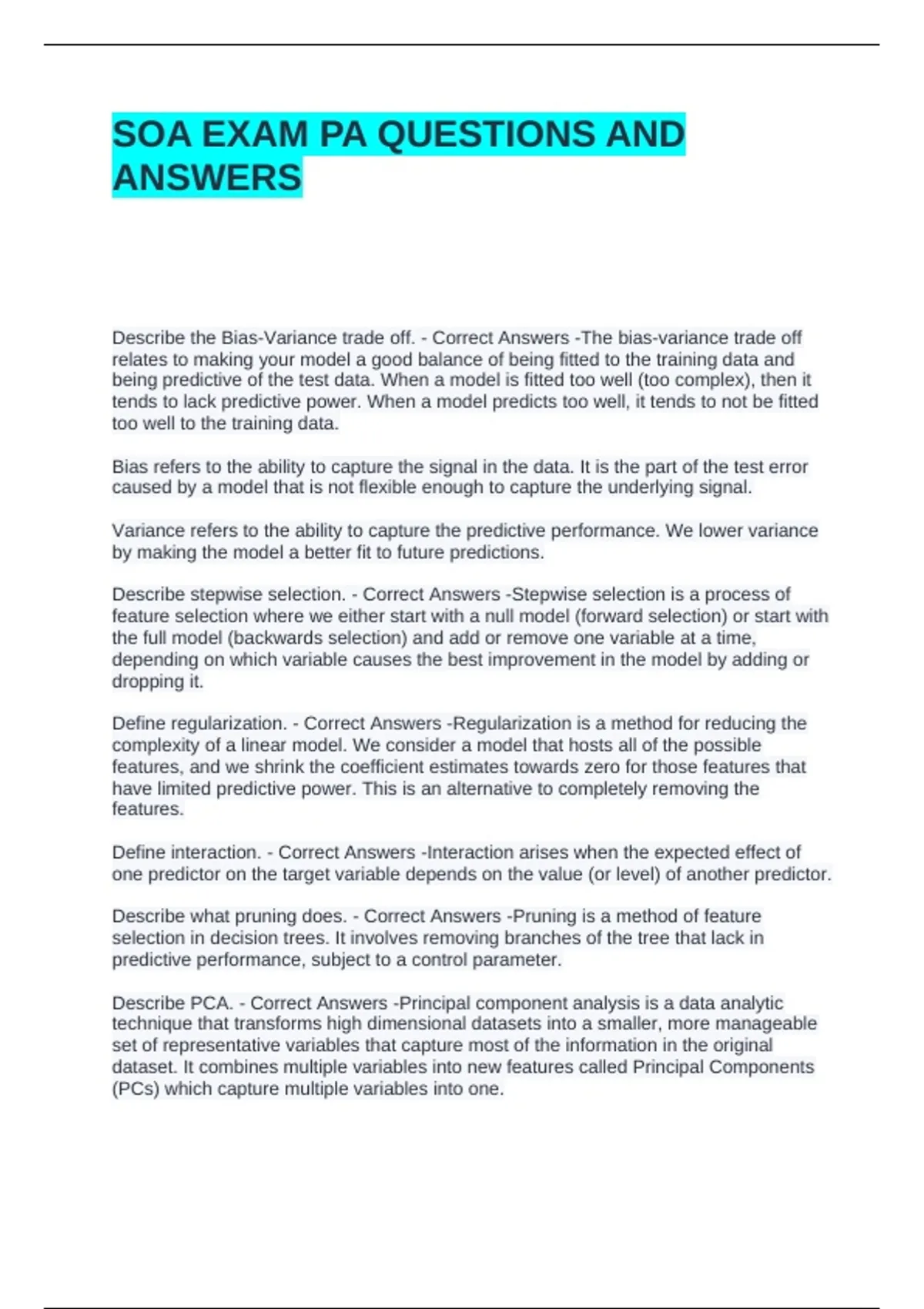 SOA EXAM PA QUESTIONS AND ANSWERS

Describe the Bias-Variance trade off. - Correct Answers -The bias-variance trade off relates to making your model a good balance of being fitted to the training data and being predictive of the test data. When a model is fitted too well (too complex), then it tends to lack predictive power. When a model predicts too well, it tends to not be fitted too well to the training data.

Bias refers to the ability to capture the signal in the data. It is the part of the test error caused by a model that is not flexible enough to capture the underlying signal.

Variance refers to the ability to capture the predictive performance. We lower variance by making the model a better fit to future predictions.

Describe stepwise selection. - Correct Answers -Stepwise selection is a process of feature selection where we either start with a null model (forward selection) or start with the full model (backwards selection) and add or remove one variable at a time, depending on which variable causes the best improvement in the model by adding or dropping it.

Define regularization. - Correct Answers -Regularization is a method for reducing the complexity of a linear model. We consider a model that hosts all of the possible features, and we shrink the coefficient estimates towards zero for those features that have limited predictive power. This is an alternative to completely removing the features.

Define interaction. - Correct Answers -Interaction arises when the expected effect of one predictor on the target variable depends on the value (or level) of another predictor.

Describe what pruning does. - Correct Answers -Pruning is a method of feature selection in decision trees. It involves removing branches of the tree that lack in predictive performance, subject to a control parameter.

Describe PCA. - Correct Answers -Principal component analysis is a data analytic technique that transforms high dimensional datasets into a smaller, more manageable set of representative variables that capture most of the information in the original dataset. It combines multiple variables into new features called Principal Components (PCs) which capture multiple variables into one.